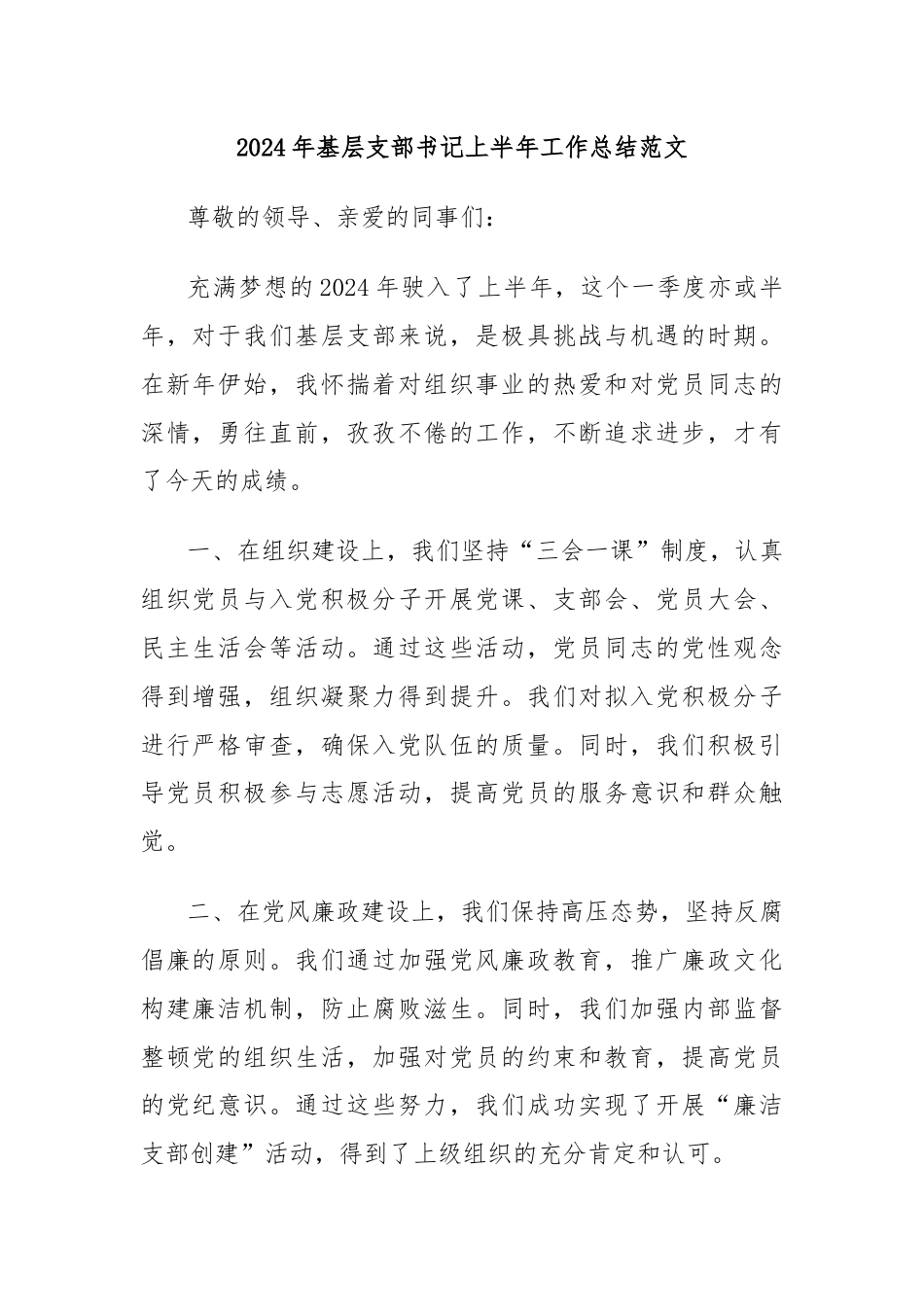 2024年基层支部书记上半年工作总结范文

尊敬的领导、亲爱的同事们：

充满梦想的2024年驶入了上半年，这个一季度亦或半年，对于我们基层支部来说，是极具挑战与机遇的时期。在新年伊始，我怀揣着对组织事业的热爱和对党员同志的深情，勇往直前，孜孜不倦的工作，不断追求进步，才有了今天的成绩。

一、在组织建设上，我们坚持“三会一课”制度，认真组织党员与入党积极分子开展党课、支部会、党员大会、民主生活会等活动。通过这些活动，党员同志的党性观念得到增强，组织凝聚力得到提升。我们对拟入党积极分子进行严格审查，确保入党队伍的质量。同时，我们积极引导党员积极参与志愿活动，提高党员的服务意识和群众触觉。

二、在党风廉政建设上，我们保持高压态势，坚持反腐倡廉的原则。我们通过加强党风廉政教育，推广廉政文化构建廉洁机制，防止腐败滋生。同时，我们加强内部监督整顿党的组织生活，加强对党员的约束和教育，提高党员的党纪意识。通过这些努力，我们成功实现了开展“廉洁支部创建”活动，得到了上级组织的充分肯定和认可。